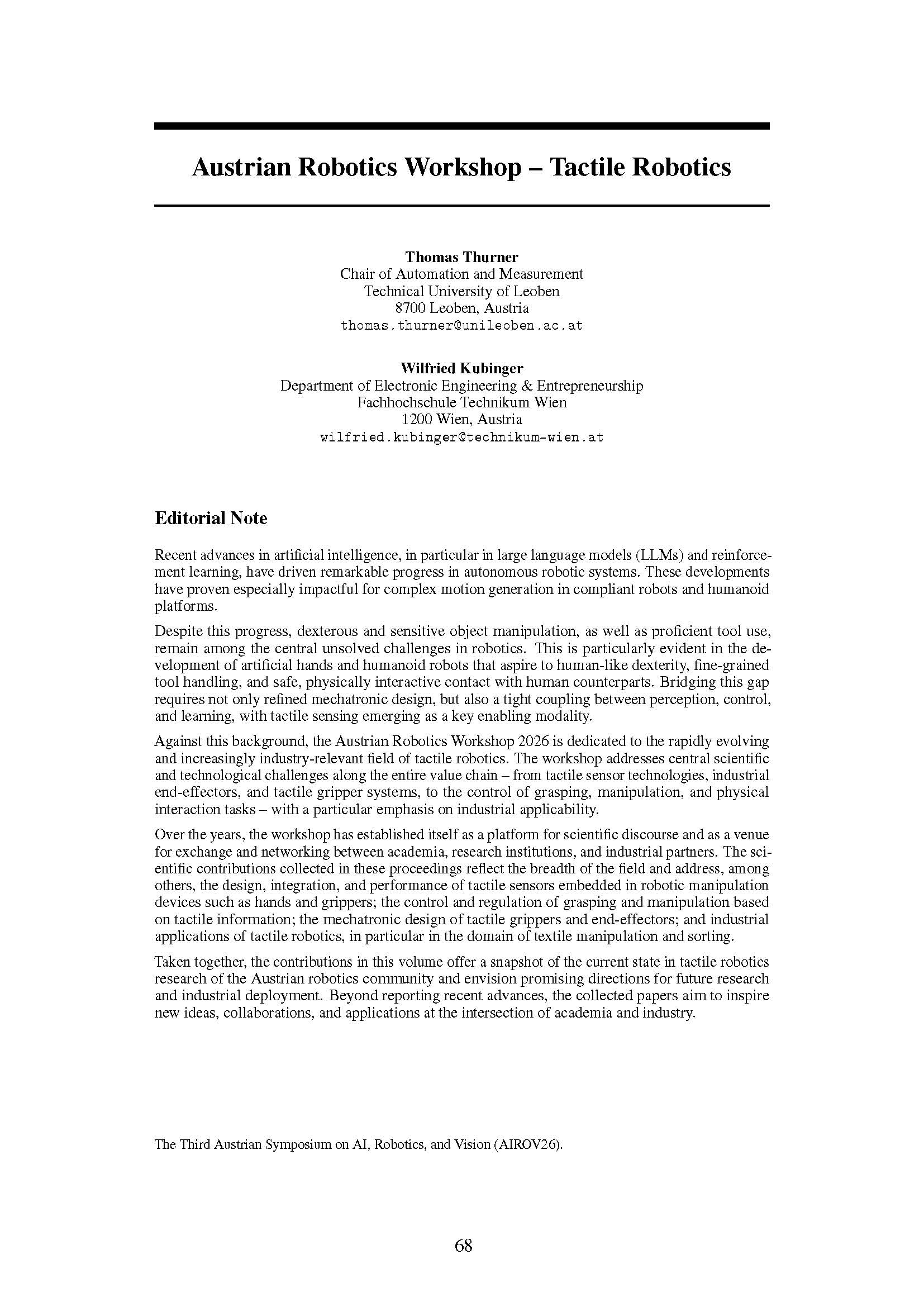 Austrian Robotics Workshop – Tactile Robotics

Thomas Thurner
Chair of Automation and Measurement
Technical University of Leoben
8700 Leoben, Austria
thomas.thurner@unileoben.ac.at

Wilfried Kubinger
Department of Electronic Engineering & Entrepreneurship
Fachhochschule Technikum Wien
1200 Wien, Austria
wilfried.kubinger@technikum-wien.at

Editorial Note

Recent advances in artificial intelligence, in particular in large language models (LLMs) and reinforcement learning, have driven remarkable progress in autonomous robotic systems. These developments have proven especially impactful for complex motion generation in compliant robots and humanoid platforms.

Despite this progress, dexterous and sensitive object manipulation, as well as proficient tool use, remain among the central unsolved challenges in robotics. This is particularly evident in the development of artificial hands and humanoid robots that aspire to human-like dexterity, fine-grained tool handling, and safe, physically interactive contact with human counterparts. Bridging this gap requires not only refined mechatronic design, but also a tight coupling between perception, control, and learning, with tactile sensing emerging as a key enabling modality.

Against this background, the Austrian Robotics Workshop 2026 is dedicated to the rapidly evolving and increasingly industry-relevant field of tactile robotics. The workshop addresses central scientific and technological challenges along the entire value chain – from tactile sensor technologies, industrial end-effectors, and tactile gripper systems, to the control of grasping, manipulation, and physical interaction tasks – with a particular emphasis on industrial applicability.

Over the years, the workshop has established itself as a platform for scientific discourse and as a venue for exchange and networking between academia, research institutions, and industrial partners. The scientific contributions collected in these proceedings reflect the breadth of the field and address, among others, the design, integration, and performance of tactile sensors embedded in robotic manipulation devices such as hands and grippers; the control and regulation of grasping and manipulation based on tactile information; the mechatronic design of tactile grippers and end-effectors; and industrial applications of tactile robotics, in particular in the domain of textile manipulation and sorting.

Taken together, the contributions in this volume offer a snapshot of the current state in tactile robotics research of the Austrian robotics community and envision promising directions for future research and industrial deployment. Beyond reporting recent advances, the collected papers aim to inspire new ideas, collaborations, and applications at the intersection of academia and industry.

The Third Austrian Symposium on AI, Robotics, and Vision (AIROV26).

68